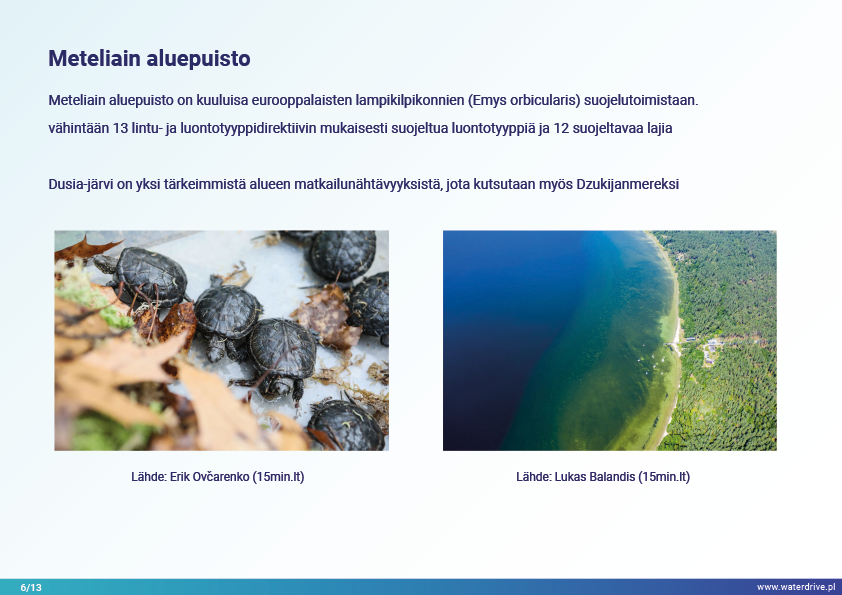 Meteliain aluepuisto

Meteliain aluepuisto on kuuluisa eurooppalaisten lampikilpikonnien (Emys orbicularis) suojelutoimistaan.

vähintään 13 lintu- ja luontotyyppidirektiivin mukaisesti suojeltua luontotyyppiä ja 12 suojeltavaa lajia

Dusia-järvi on yksi tärkeimmistä alueen matkailunähtävyyksistä, jota kutsutaan myös Dzukijanmereksi

Lähde: Erik Ovčarenko (15min.lt)

Lähde: Lukas Balandis (15min.lt)

6/13

www.waterdrive.pl